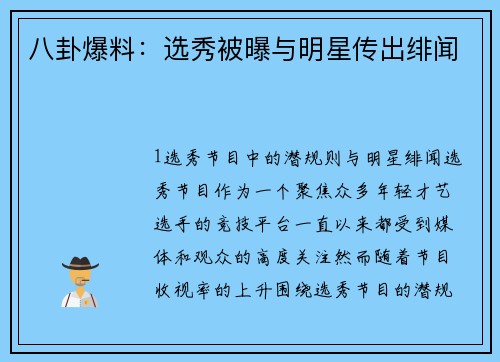 八卦爆料：选秀被曝与明星传出绯闻

1选秀节目中的潜规则与明星绯闻选秀节目作为一个聚焦众多年轻才艺选手的竞技平台一直以来都受到媒体和观众的高度关注然而随着节目收视率的上升围绕选秀节目的潜规